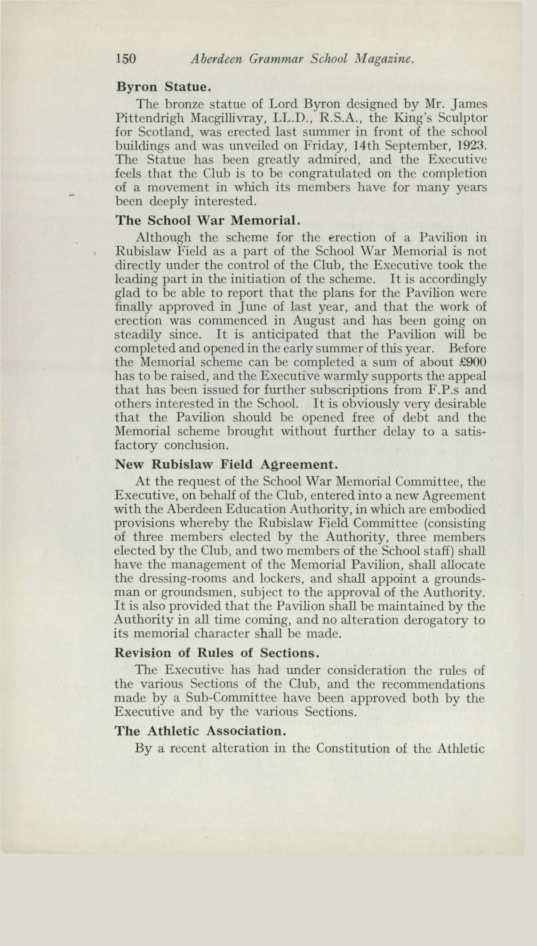 150 Aberdeen Grammar School Magazine.

Byron Statue.

The bronze statue of Lord Byron designed by Mr. James Pittendrigh Macgillivray, LL.D., R.S.A., the King's Sculptor for Scotland, was erected last summer in front of the school buildings and was unveiled on Friday, 14th September, 1923. The Statue has been greatly admired, and the Executive feels that the Club is to be congratulated on the completion of a movement in which its members have for many years been deeply interested.

The School War Memorial.

Although the scheme for the erection of a Pavilion in Rubislaw Field as a part of the School War Memorial is not directly under the control of the Club, the Executive took the leading part in the initiation of the scheme. It is accordingly glad to be able to report that the plans for the Pavilion were finally approved in June of last year, and that the work of erection was commenced in August and has been going on steadily since. It is anticipated that the Pavilion will be completed and opened in the early summer of this year. Before the Memorial scheme can be completed a sum of about £900 has to be raised, and the Executive warmly supports the appeal that has been issued for further subscriptions from F.P.s and others interested in the School. It is obviously very desirable that the Pavilion should be opened free of debt and the Memorial scheme brought without further delay to a satisfactory conclusion.

New Rubislaw Field Agreement.

At the request of the School War Memorial Committee, the Executive, on behalf of the Club, entered into a new Agreement with the Aberdeen Education Authority, in which are embodied provisions whereby the Rubislaw Field Committee (consisting of three members elected by the Authority, three members elected by the Club, and two members of the School staff) shall have the management of the Memorial Pavilion, shall allocate the dressing-rooms and lockers, and shall appoint a groundsman or groundsmen, subject to the approval of the Authority. It is also provided that the Pavilion shall be maintained by the Authority in all time coming, and no alteration derogatory to its memorial character shall be made.

Revision of Rules of Sections.

The Executive has had under consideration the rules of the various Sections of the Club, and the recommendations made by a Sub-Committee have been approved both by the Executive and by the various Sections.

The Athletic Association.

By a recent alteration in the Constitution of the Athletic